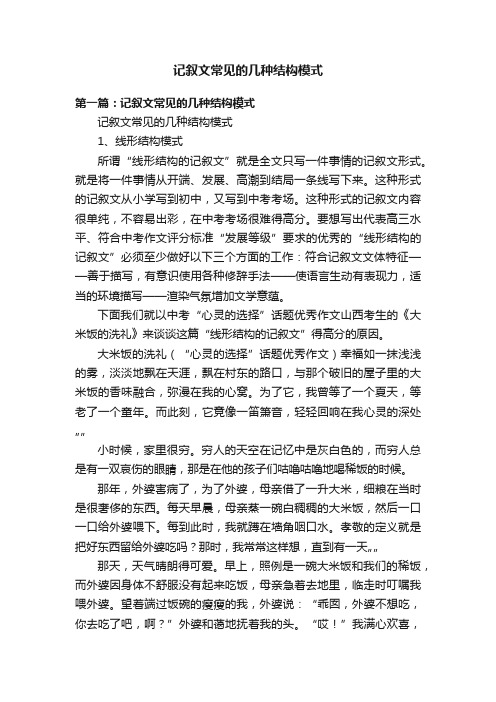 记叙文常见的几种结构模式

第一篇：记叙文常见的几种结构模式

记叙文常见的几种结构模式

1、线形结构模式

所谓“线形结构的记叙文”就是全文只写一件事情的记叙文形式。就是将一件事情从开端、发展、高潮到结局一条线写下来。这种形式的记叙文从小学写到初中，又写到中考考场。这种形式的记叙文内容很单纯，不容易出彩，在中考考场很难得高分。要想写出代表高三水平、符合中考作文评分标准“发展等级”要求的优秀的“线形结构的记叙文”必须至少做好以下三个方面的工作：符合记叙文文体特征——善于描写，有意识使用各种修辞手法——使语言生动有表现力，适当的环境描写——渲染气氛增加文学意蕴。

下面我们就以中考“心灵的选择”话题优秀作文山西考生的《大米饭的洗礼》来谈谈这篇“线形结构的记叙文”得高分的原因。

大米饭的洗礼（“心灵的选择”话题优秀作文）幸福如一抹浅浅的雾，淡淡地飘在天涯，飘在村东的路口，与那个破旧的屋子里的大米饭的香味融合，弥漫在我的心窝。为了它，我曾等了一个夏天，等老了一个童年。而此刻，它竟像一笛箫音，轻轻回响在我心灵的深处„„

小时候，家里很穷。穷人的天空在记忆中是灰白色的，而穷人总是有一双哀伤的眼睛，那是在他的孩子们咕噜咕噜地喝稀饭的时候。

那年，外婆害病了，为了外婆，母亲借了一升大米，细粮在当时是很奢侈的东西。每天早晨，母亲蒸一碗白稠稠的大米饭，然后一口一口给外婆喂下。每到此时，我就蹲在墙角咽口水。孝敬的定义就是把好东西留给外婆吃吗？那时，我常常这样想，直到有一天„„

那天，天气晴朗得可爱。早上，照例是一碗大米饭和我们的稀饭，而外婆因身体不舒服没有起来吃饭，母亲急着去地里，临走时叮嘱我喂外婆。望着端过饭碗的瘦瘦的我，外婆说：“乖囡，外婆不想吃，你去吃了吧，啊？”外婆和蔼地抚着我的头。“哎！”我满心欢喜，